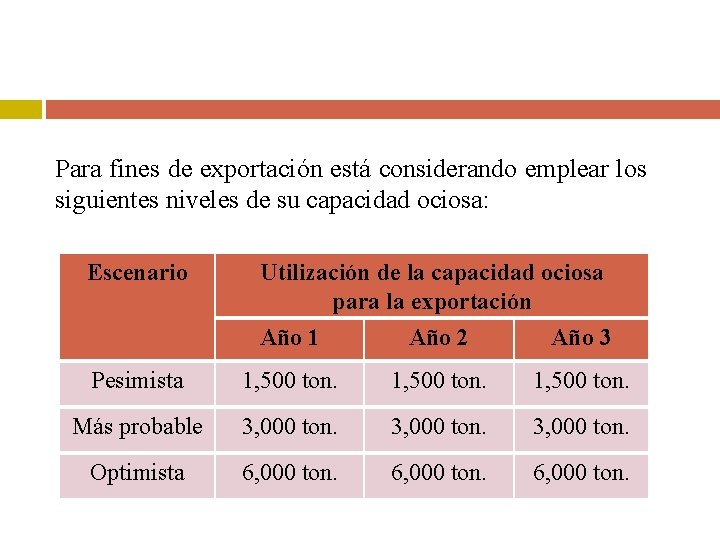 Para fines de exportación está considerando emplear los siguientes niveles de su capacidad ociosa:

| Escenario | Utilización de la capacidad ociosa para la exportación | | |
|---|---|---|---|
| | Año 1 | Año 2 | Año 3 |
| Pesimista | 1,500 ton. | 1,500 ton. | 1,500 ton. |
| Más probable | 3,000 ton. | 3,000 ton. | 3,000 ton. |
| Optimista | 6,000 ton. | 6,000 ton. | 6,000 ton. |